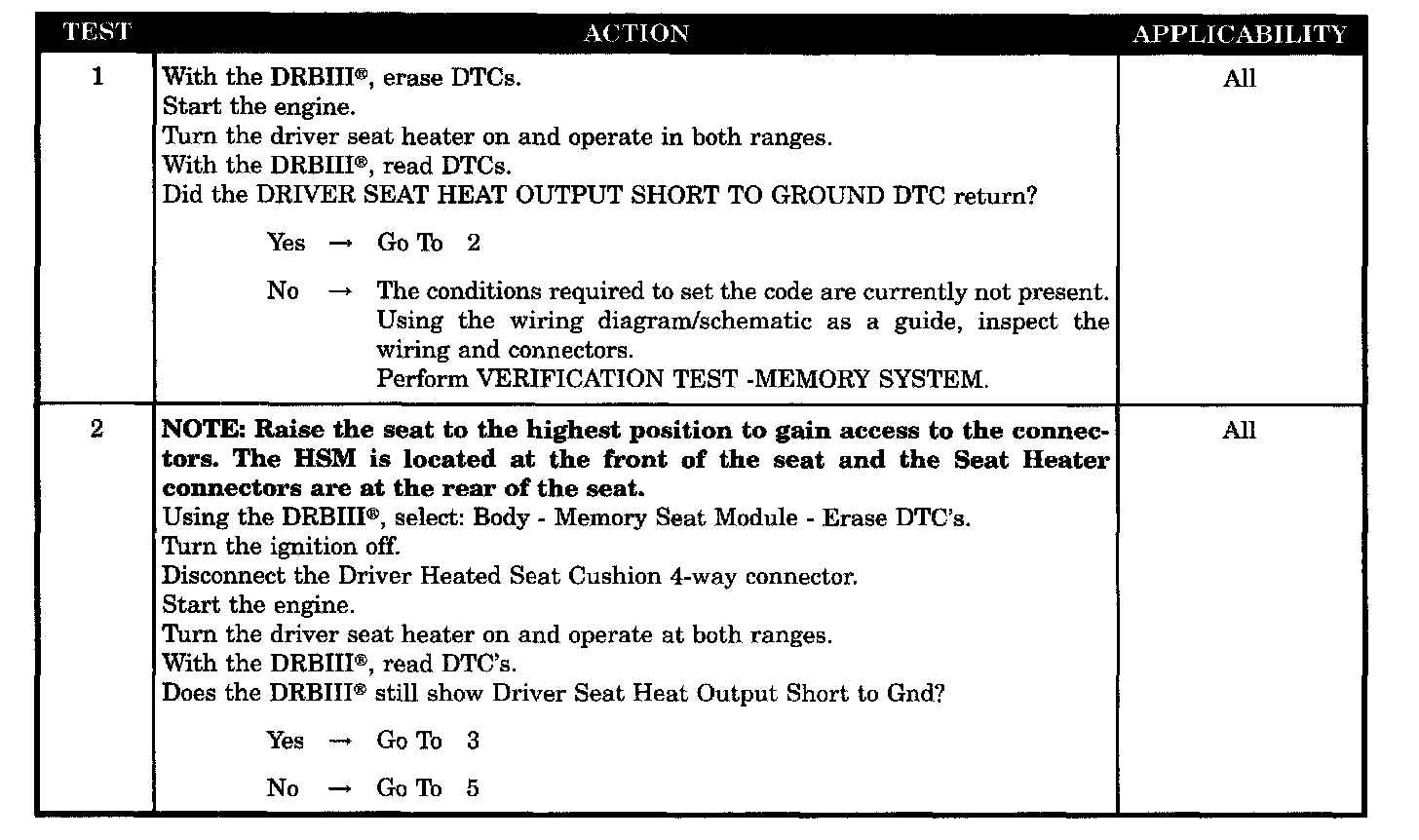 | TEST | ACTION | APPLICABILITY |
|---|---|---|
| 1 | With the DRBIII®, erase DTCs. Start the engine. Turn the driver seat heater on and operate in both ranges. With the DRBIII®, read DTCs. Did the DRIVER SEAT HEAT OUTPUT SHORT TO GROUND DTC return? Yes → Go To 2 No → The conditions required to set the code are currently not present. Using the wiring diagram/schematic as a guide, inspect the wiring and connectors. Perform VERIFICATION TEST -MEMORY SYSTEM. | All |
| 2 | NOTE: Raise the seat to the highest position to gain access to the connectors. The HSM is located at the front of the seat and the Seat Heater connectors are at the rear of the seat. Using the DRBIII®, select: Body - Memory Seat Module - Erase DTC's. Turn the ignition off. Disconnect the Driver Heated Seat Cushion 4-way connector. Start the engine. Turn the driver seat heater on and operate at both ranges. With the DRBIII®, read DTC's. Does the DRBIII® still show Driver Seat Heat Output Short to Gnd? Yes → Go To 3 No → Go To 5 | All |